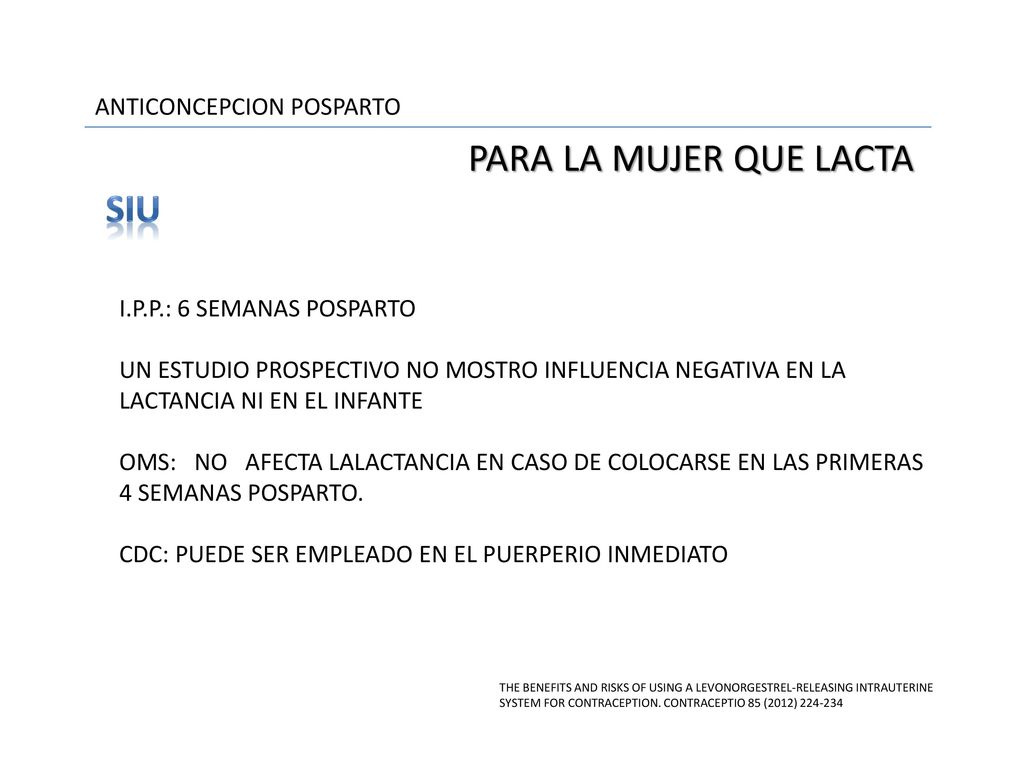 ANTICONCEPCION POSPARTO

PARA LA MUJER QUE LACTA

SIU

I.P.P.: 6 SEMANAS POSPARTO

UN ESTUDIO PROSPECTIVO NO MOSTRO INFLUENCIA NEGATIVA EN LA LACTANCIA NI EN EL INFANTE

OMS: NO AFECTA LALACTANCIA EN CASO DE COLOCARSE EN LAS PRIMERAS 4 SEMANAS POSPARTO.

CDC: PUEDE SER EMPLEADO EN EL PUERPERIO INMEDIATO

THE BENEFITS AND RISKS OF USING A LEVONORGESTREL-RELEASING INTRAUTERINE SYSTEM FOR CONTRACEPTION. CONTRACEPTIO 85 (2012) 224-234